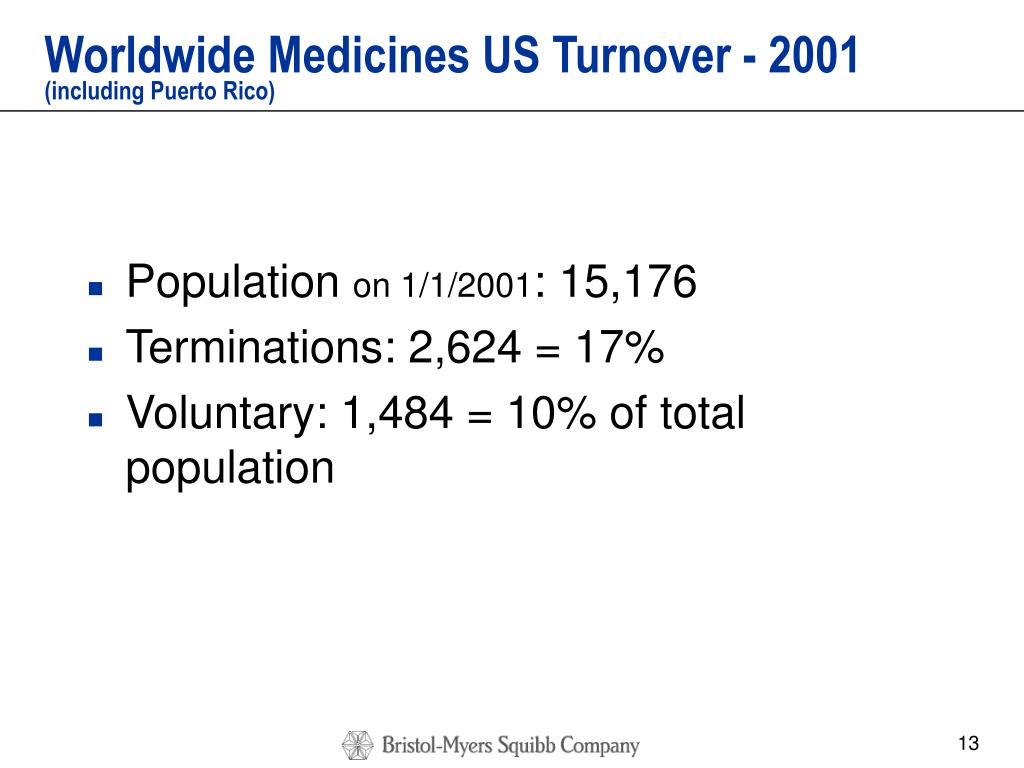 Worldwide Medicines US Turnover - 2001
(including Puerto Rico)

- Population on 1/1/2001: 15,176
- Terminations: 2,624 = 17%
- Voluntary: 1,484 = 10% of total population

Bristol-Myers Squibb Company

13